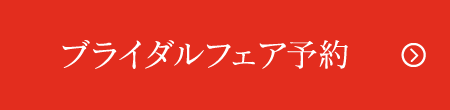 ブライダルフェア予約